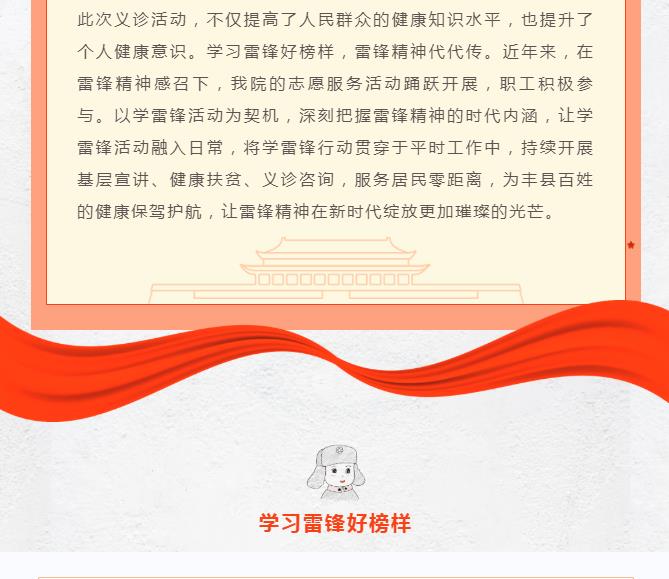 此次义诊活动，不仅提高了人民群众的健康知识水平，也提升了个人健康意识。学习雷锋好榜样，雷锋精神代代传。近年来，在雷锋精神感召下，我院的志愿服务活动踊跃开展，职工积极参与。以学雷锋活动为契机，深刻把握雷锋精神的时代内涵，让学雷锋活动融入日常，将学雷锋行动贯穿于平时工作中，持续开展基层宣讲、健康扶贫、义诊咨询，服务居民零距离，为丰县百姓的健康保驾护航，让雷锋精神在新时代绽放更加璀璨的光芒。

学习雷锋好榜样